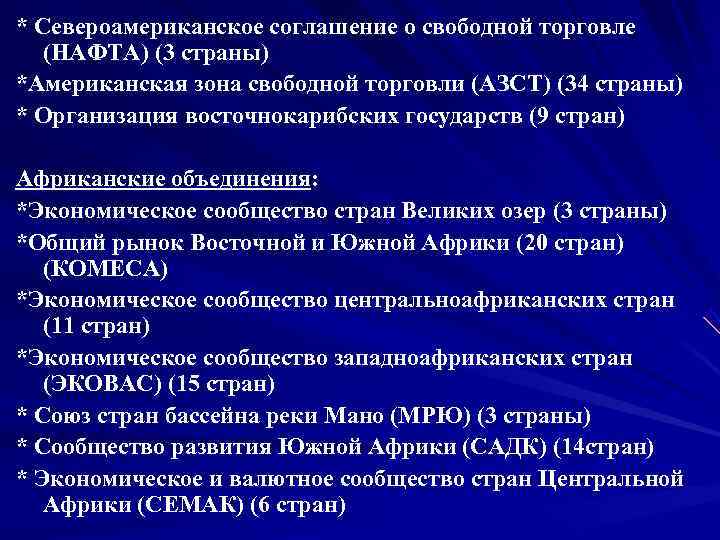 * Североамериканское соглашение о свободной торговле (НАФТА) (3 страны)
*Американская зона свободной торговли (АЗСТ) (34 страны)
* Организация восточнокарибских государств (9 стран)

Африканские объединения:
*Экономическое сообщество стран Великих озер (3 страны)
*Общий рынок Восточной и Южной Африки (20 стран) (КОМЕСА)
*Экономическое сообщество центральноафриканских стран (11 стран)
*Экономическое сообщество западноафриканских стран (ЭКОВАС) (15 стран)
* Союз стран бассейна реки Мано (МРЮ) (3 страны)
* Сообщество развития Южной Африки (САДК) (14стран)
* Экономическое и валютное сообщество стран Центральной Африки (СЕМАК) (6 стран)